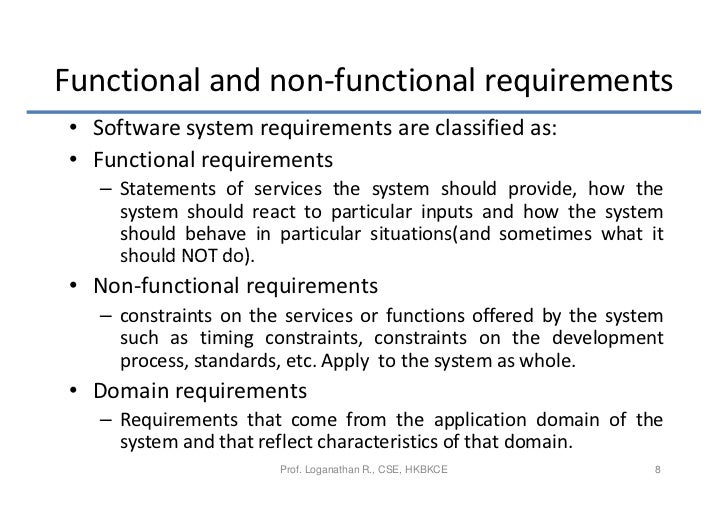 Functional and non-functional requirements

• Software system requirements are classified as:

• Functional requirements

– Statements of services the system should provide, how the system should react to particular inputs and how the system should behave in particular situations(and sometimes what it should NOT do).

• Non-functional requirements

– constraints on the services or functions offered by the system such as timing constraints, constraints on the development process, standards, etc. Apply to the system as whole.

• Domain requirements

– Requirements that come from the application domain of the system and that reflect characteristics of that domain.

Prof. Loganathan R., CSE, HKBKCE

8